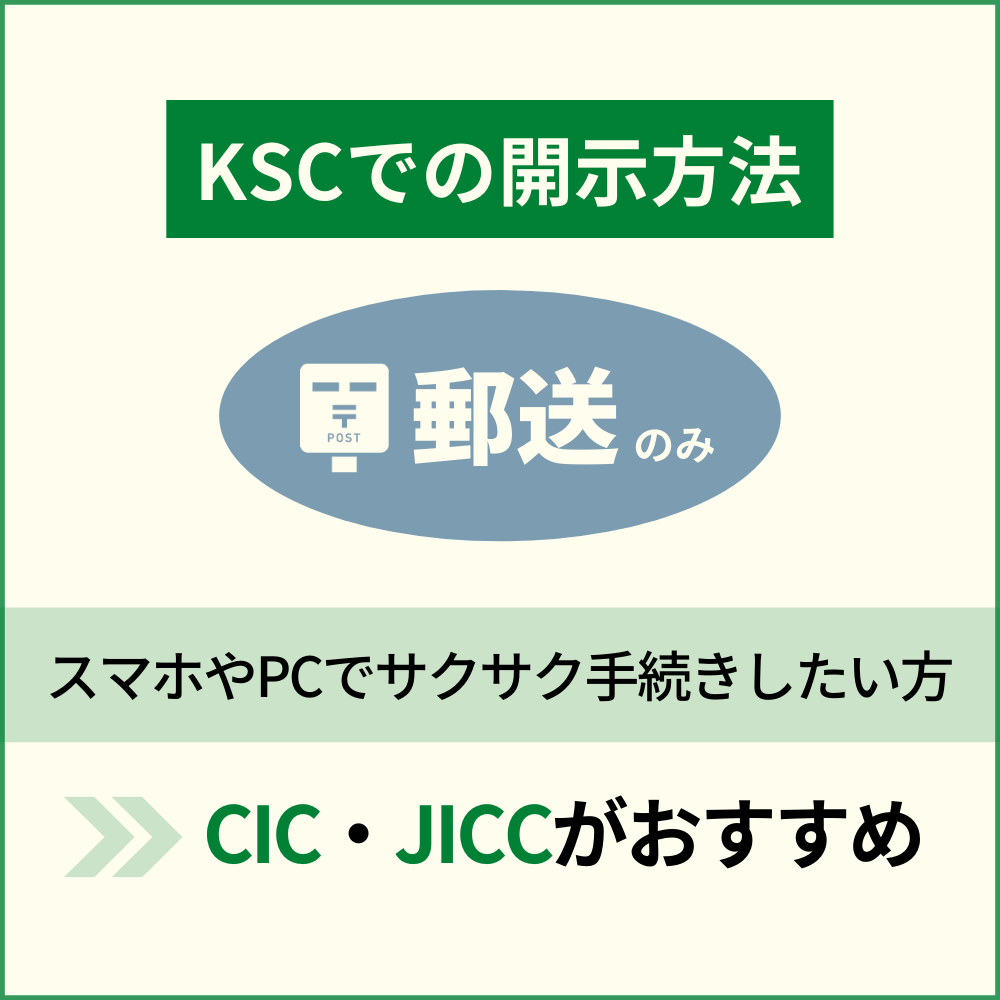 KSCでの開示方法

POST

郵送のみ

スマホやPCでサクサク手続きしたい方

CIC・JICCがおすすめ